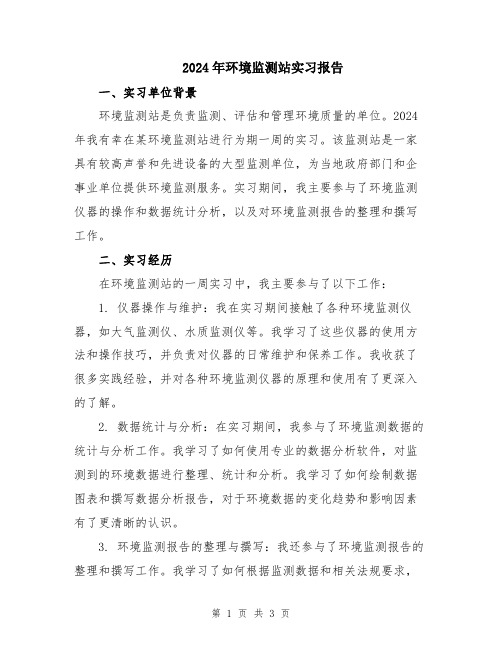 2024年环境监测站实习报告

一、实习单位背景

环境监测站是负责监测、评估和管理环境质量的单位。2024年我有幸在某环境监测站进行为期一周的实习。该监测站是一家具有较高声誉和先进设备的大型监测单位，为当地政府部门和企事业单位提供环境监测服务。实习期间，我主要参与了环境监测仪器的操作和数据统计分析，以及对环境监测报告的整理和撰写工作。

二、实习经历

在环境监测站的一周实习中，我主要参与了以下工作：

1. 仪器操作与维护：我在实习期间接触了各种环境监测仪器，如大气监测仪、水质监测仪等。我学习了这些仪器的使用方法和操作技巧，并负责对仪器的日常维护和保养工作。我收获了很多实践经验，并对各种环境监测仪器的原理和使用有了更深入的了解。

2. 数据统计与分析：在实习期间，我参与了环境监测数据的统计与分析工作。我学习了如何使用专业的数据分析软件，对监测到的环境数据进行整理、统计和分析。我学习了如何绘制数据图表和撰写数据分析报告，对于环境数据的变化趋势和影响因素有了更清晰的认识。

3. 环境监测报告的整理与撰写：我还参与了环境监测报告的整理和撰写工作。我学习了如何根据监测数据和相关法规要求，

第 1 页 共 3 页